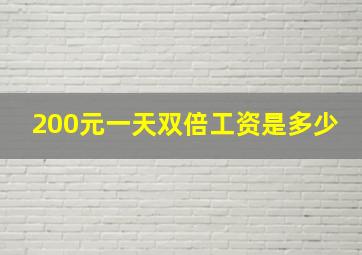 200元一天双倍工资是多少